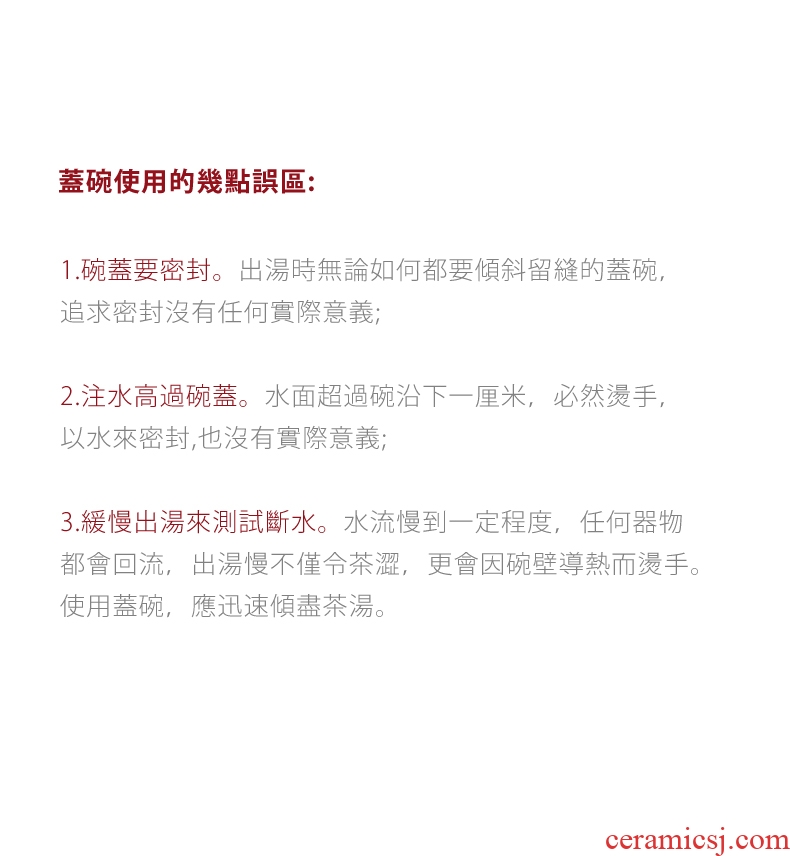 蓋碗使用的幾點誤區:

1.碗蓋要密封。出湯時無論如何都要傾斜留縫的蓋碗,追求密封沒有任何實際意義;

2.注水高過碗蓋。水面超過碗沿下一厘米,必然燙手,以水來密封,也沒有實際意義;

3.緩慢出湯來測試斷水。水流慢到一定程度,任何器物都會回流,出湯慢不僅令茶澀,更會因碗壁導熱而燙手。使用蓋碗,應迅速傾盡茶湯。

ceramicsj.com